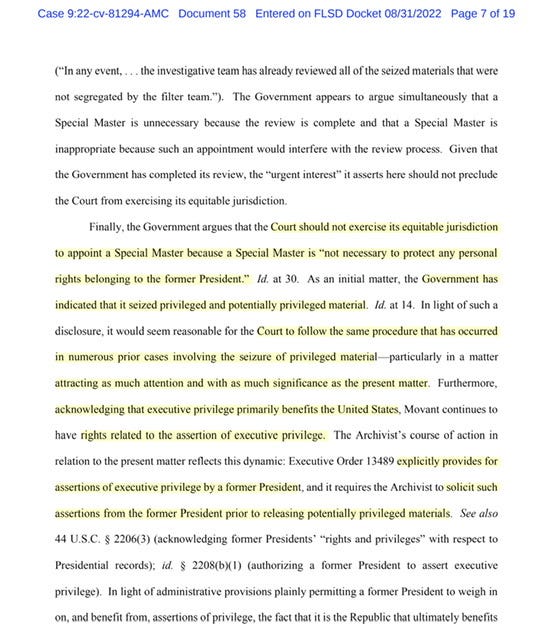 Case 9:22-cv-81294-AMC Document 58 Entered on FLSD Docket 08/31/2022 Page 7 of 19

("In any event, . . . the investigative team has already reviewed all of the seized materials that were not segregated by the filter team."). The Government appears to argue simultaneously that a Special Master is unnecessary because the review is complete and that a Special Master is inappropriate because such an appointment would interfere with the review process. Given that the Government has completed its review, the "urgent interest" it asserts here should not preclude the Court from exercising its equitable jurisdiction.

Finally, the Government argues that the Court should not exercise its equitable jurisdiction to appoint a Special Master because a Special Master is "not necessary to protect any personal rights belonging to the former President." Id. at 30. As an initial matter, the Government has indicated that it seized privileged and potentially privileged material. Id. at 14. In light of such a disclosure, it would seem reasonable for the Court to follow the same procedure that has occurred in numerous prior cases involving the seizure of privileged material—particularly in a matter attracting as much attention and with as much significance as the present matter. Furthermore, acknowledging that executive privilege primarily benefits the United States, Movant continues to have rights related to the assertion of executive privilege. The Archivist's course of action in relation to the present matter reflects this dynamic: Executive Order 13489 explicitly provides for assertions of executive privilege by a former President, and it requires the Archivist to solicit such assertions from the former President prior to releasing potentially privileged materials. See also 44 U.S.C. § 2206(3) (acknowledging former Presidents' "rights and privileges" with respect to Presidential records); id. § 2208(b)(1) (authorizing a former President to assert executive privilege). In light of administrative provisions plainly permitting a former President to weigh in on, and benefit from, assertions of privilege, the fact that it is the Republic that ultimately benefits